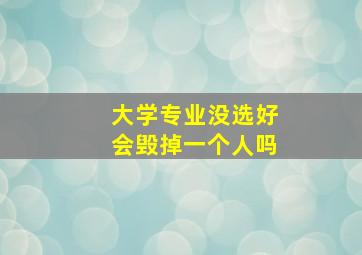 大学专业没选好
会毁掉一个人吗